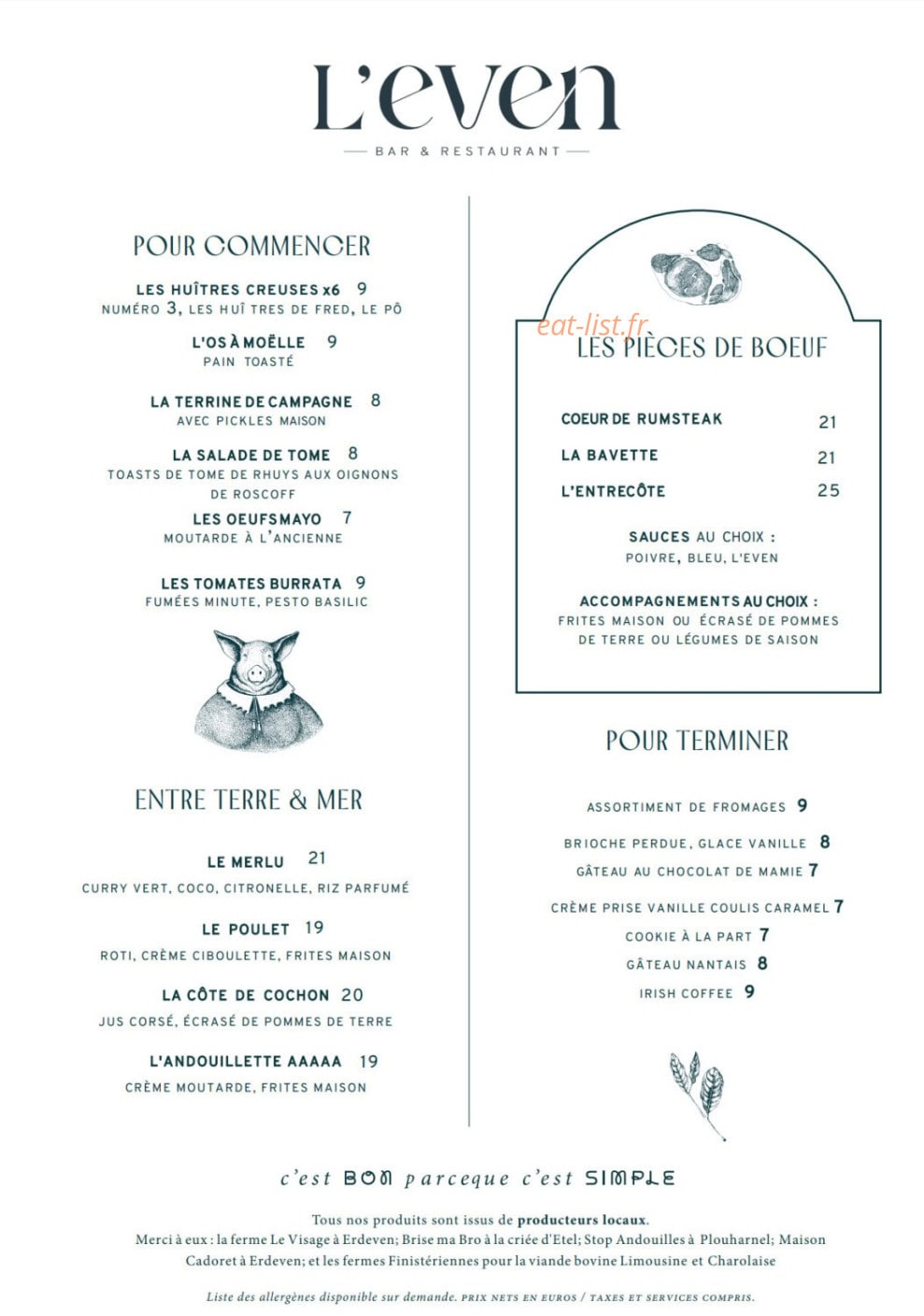 L'even

BAR & RESTAURANT

POUR COMMENCER

LES HUÎTRES CREUSES x6 9
NUMÉRO 3, LES HUÎ TRES DE FRED, LE PÔ

L'OS À MOËLLE 9
PAIN TOASTÉ

LA TERRINE DE CAMPAGNE 8
AVEC PICKLES MAISON

LA SALADE DE TOME 8
TOASTS DE TOME DE RHUYS AUX OIGNONS DE ROSCOFF

LES OEUFS MAYO 7
MOUTARDE À L'ANCIENNE

LES TOMATES BURRATA 9
FUMÉES MINUTE, PESTO BASILIC

ENTRE TERRE & MER

LE MERLU 21
CURRY VERT, COCO, CITRONELLE, RIZ PARFUMÉ

LE POULET 19
ROTI, CRÈME CIBOULETTE, FRITES MAISON

LA CÔTE DE COCHON 20
JUS CORSÉ, ÉCRASÉ DE POMMES DE TERRE

L'ANDOUILLETTE AAAAA 19
CRÈME MOUTARDE, FRITES MAISON

eat-list.fr

LES PIÈCES DE BOEUF

COEUR DE RUMSTEAK 21
LA BAVETTE 21
L'ENTRECÔTE 25

SAUCES AU CHOIX :
POIVRE, BLEU, L'EVEN

ACCOMPAGNEMENTS AU CHOIX :
FRITES MAISON OU ÉCRASÉ DE POMMES DE TERRE OU LÉGUMES DE SAISON

POUR TERMINER

ASSORTIMENT DE FROMAGES 9
BRIOCHE PERDUE, GLACE VANILLE 8
GÂTEAU AU CHOCOLAT DE MAMIE 7
CRÈME PRISE VANILLE COULIS CARAMEL 7
COOKIE À LA PART 7
GÂTEAU NANTAIS 8
IRISH COFFEE 9

c'est BON parceque c'est SIMPLE

Tous nos produits sont issus de producteurs locaux.
Merci à eux : la ferme Le Visage à Erdeven; Brise ma Bro à la criée d'Etel; Stop Andouilles à Plouharnel; Maison Cadoret à Erdeven; et les fermes Finistériennes pour la viande bovine Limousine et Charolaise

Liste des allergènes disponible sur demande. PRIX NETS EN EUROS / TAXES ET SERVICES COMPRIS.